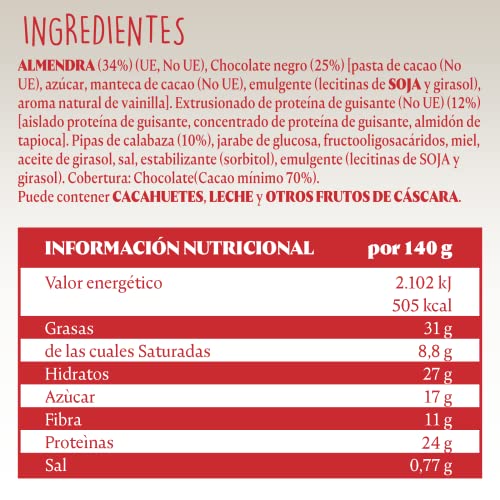 INGREDIENTES

ALMENDRA (34%) (UE, No UE), Chocolate negro (25%) [pasta de cacao (No UE), azúcar, manteca de cacao (No UE), emulgente (lecitinas de SOJA y girasol), aroma natural de vainilla]. Extrusionado de proteína de guisante (No UE) (12%) [aislado proteína de guisante, concentrado de proteína de guisante, almidón de tapioca]. Pipas de calabaza (10%), jarabe de glucosa, fructooligosacáridos, miel, aceite de girasol, sal, estabilizante (sorbitol), emulgente (lecitinas de SOJA y girasol). Cobertura: Chocolate(Cacao mínimo 70%).
Puede contener CACAHUETES, LECHE y OTROS FRUTOS DE CÁSCARA.

| INFORMACIÓN NUTRICIONAL | por 140 g |
|---|---|
| Valor energético | 2.102 kJ 505 kcal |
| Grasas | 31 g |
| de las cuales Saturadas | 8,8 g |
| Hidratos | 27 g |
| Azùcar | 17 g |
| Fibra | 11 g |
| Proteìnas | 24 g |
| Sal | 0,77 g |